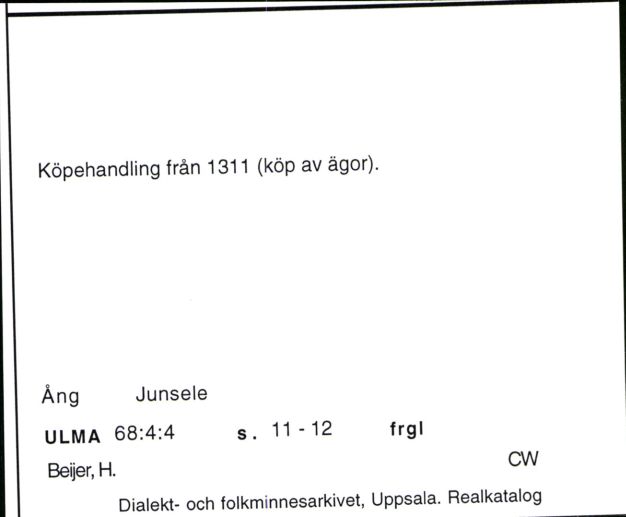 Köpehandling från 1311 (köp av ägor).

Ång Junsele

ULMA 68:4:4 s. 11 - 12 frgl

Beijer, H. CW

Dialekt- och folkminnesarkivet, Uppsala. Realkatalog